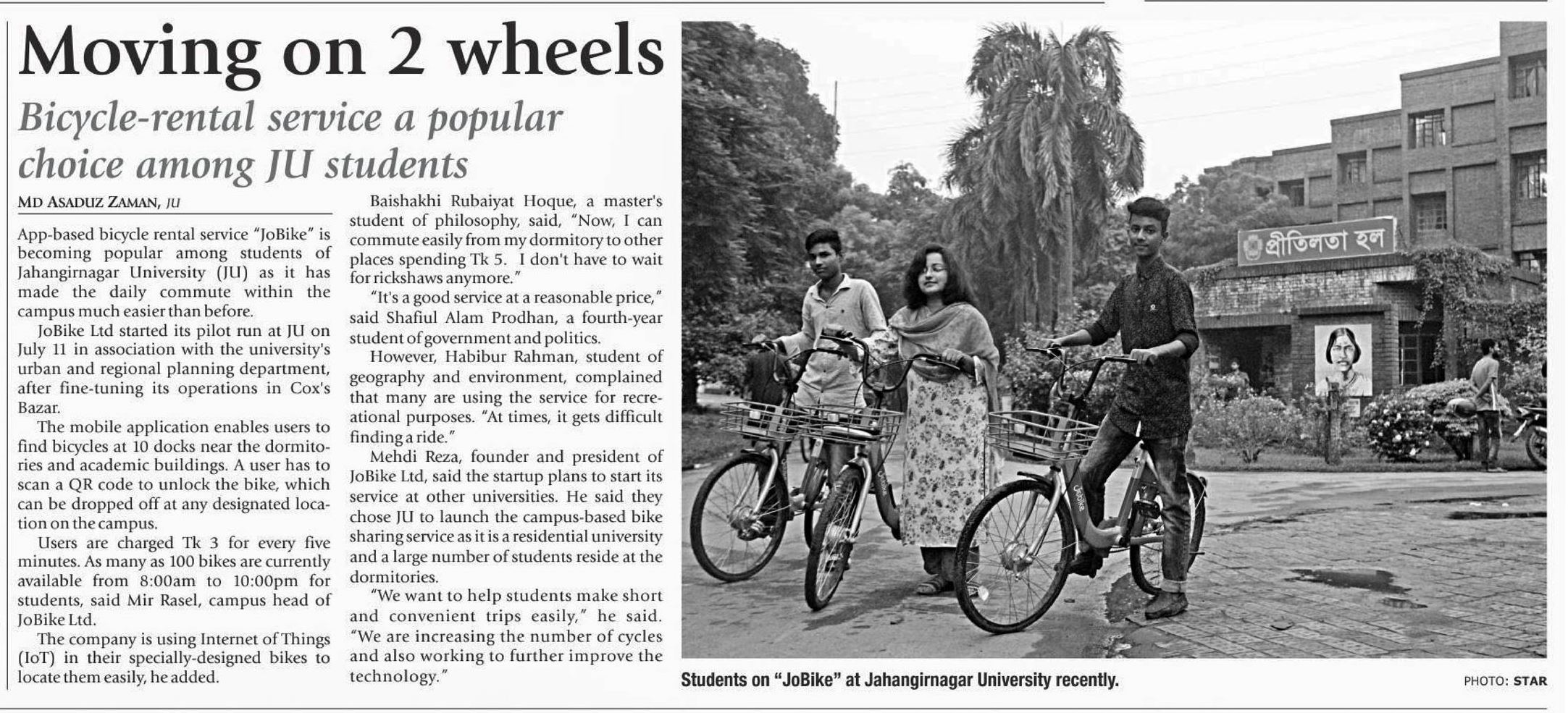 Moving on 2 wheels

Bicycle-rental service a popular choice among JU students

MD ASADUZ ZAMAN, JU

App-based bicycle rental service "JoBike" is becoming popular among students of Jahangirnagar University (JU) as it has made the daily commute within the campus much easier than before.

JoBike Ltd started its pilot run at JU on July 11 in association with the university's urban and regional planning department, after fine-tuning its operations in Cox's Bazar.

The mobile application enables users to find bicycles at 10 docks near the dormitories and academic buildings. A user has to scan a QR code to unlock the bike, which can be dropped off at any designated location on the campus.

Users are charged Tk 3 for every five minutes. As many as 100 bikes are currently available from 8:00am to 10:00pm for students, said Mir Rasel, campus head of JoBike Ltd.

The company is using Internet of Things (IoT) in their specially-designed bikes to locate them easily, he added.

Baishakhi Rubaiyat Hoque, a master's student of philosophy, said, "Now, I can commute easily from my dormitory to other places spending Tk 5. I don't have to wait for rickshaws anymore."

"It's a good service at a reasonable price," said Shafiul Alam Prodhan, a fourth-year student of government and politics.

However, Habibur Rahman, student of geography and environment, complained that many are using the service for recreational purposes. "At times, it gets difficult finding a ride."

Mehdi Reza, founder and president of JoBike Ltd, said the startup plans to start its service at other universities. He said they chose JU to launch the campus-based bike sharing service as it is a residential university and a large number of students reside at the dormitories.

"We want to help students make short and convenient trips easily," he said. "We are increasing the number of cycles and also working to further improve the technology."

প্রীতিলতা হল

JoBike

Students on "JoBike" at Jahangirnagar University recently.

PHOTO: STAR